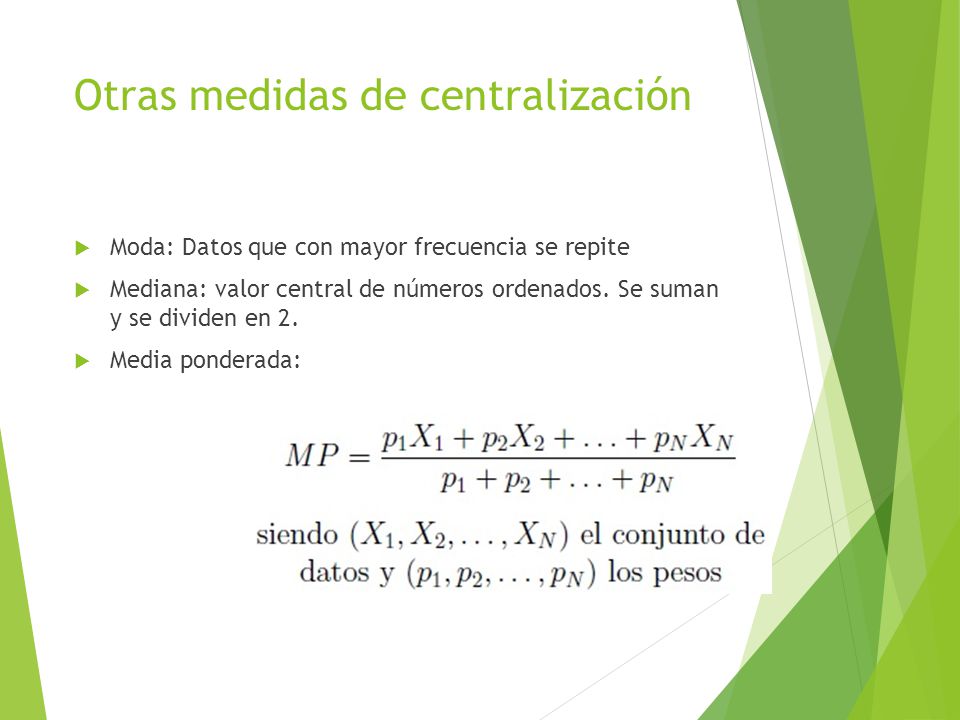 Otras medidas de centralización

Moda: Datos que con mayor frecuencia se repite

Mediana: valor central de números ordenados. Se suman y se dividen en 2.

Media ponderada:

$MP = \frac{p_1X_1 + p_2X_2 + \ldots + p_NX_N}{p_1 + p_2 + \ldots + p_N}$

siendo $(X_1, X_2, \ldots, X_N)$ el conjunto de datos y $(p_1, p_2, \ldots, p_N)$ los pesos